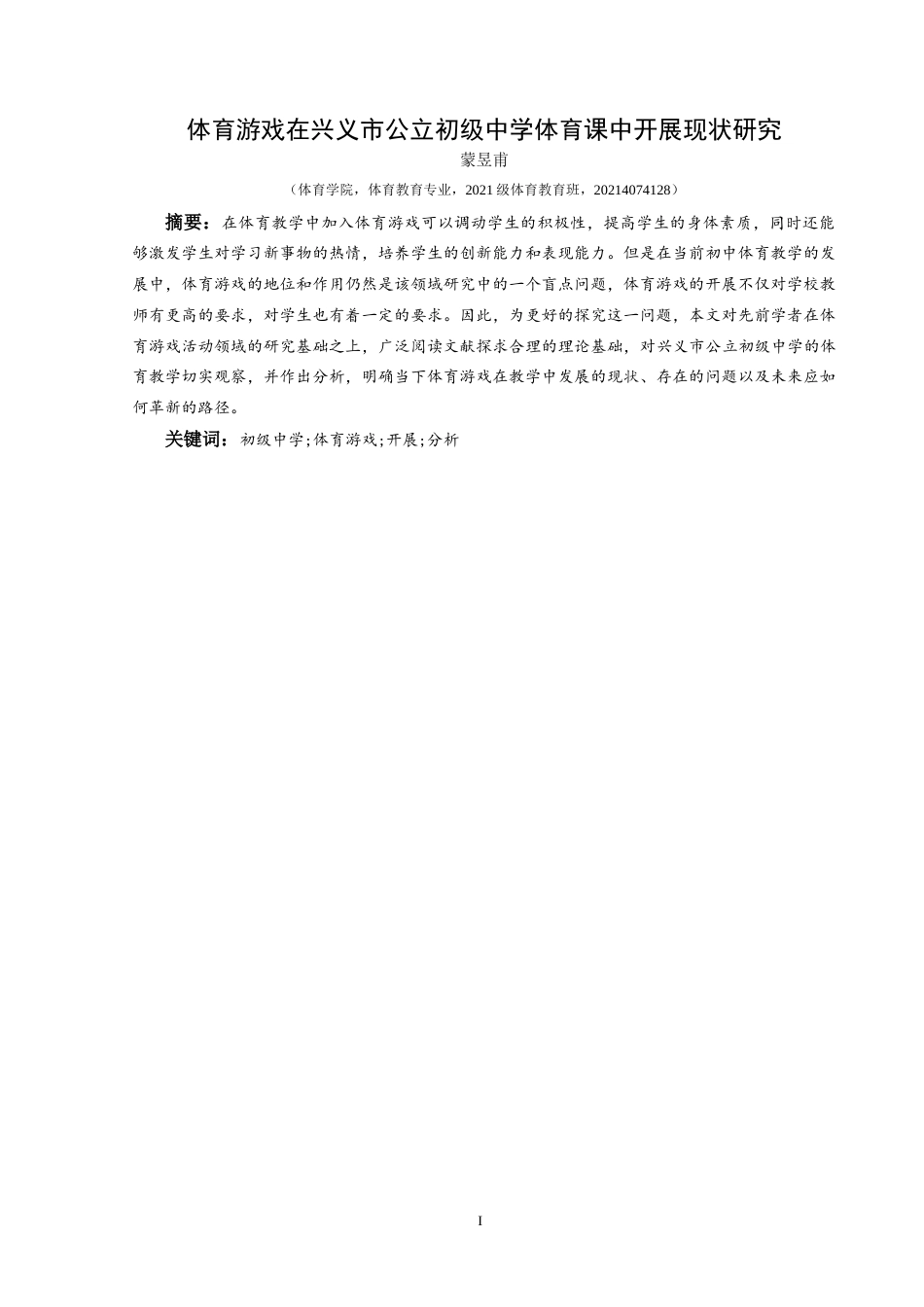 体育游戏在兴义市公立初级中学体育课中开展现状研究

蒙昱甫

（体育学院，体育教育专业，2021 级体育教育班，20214074128）

摘要：在体育教学中加入体育游戏可以调动学生的积极性，提高学生的身体素质，同时还能够激发学生对学习新事物的热情，培养学生的创新能力和表现能力。但是在当前初中体育教学的发展中，体育游戏的地位和作用仍然是该领域研究中的一个盲点问题，体育游戏的开展不仅对学校教师有更高的要求，对学生也有着一定的要求。因此，为更好的探究这一问题，本文对先前学者在体育游戏活动领域的研究基础之上，广泛阅读文献探求合理的理论基础，对兴义市公立初级中学的体育教学切实观察，并作出分析，明确当下体育游戏在教学中发展的现状、存在的问题以及未来应如何革新的路径。

关键词：初级中学;体育游戏;开展;分析

I